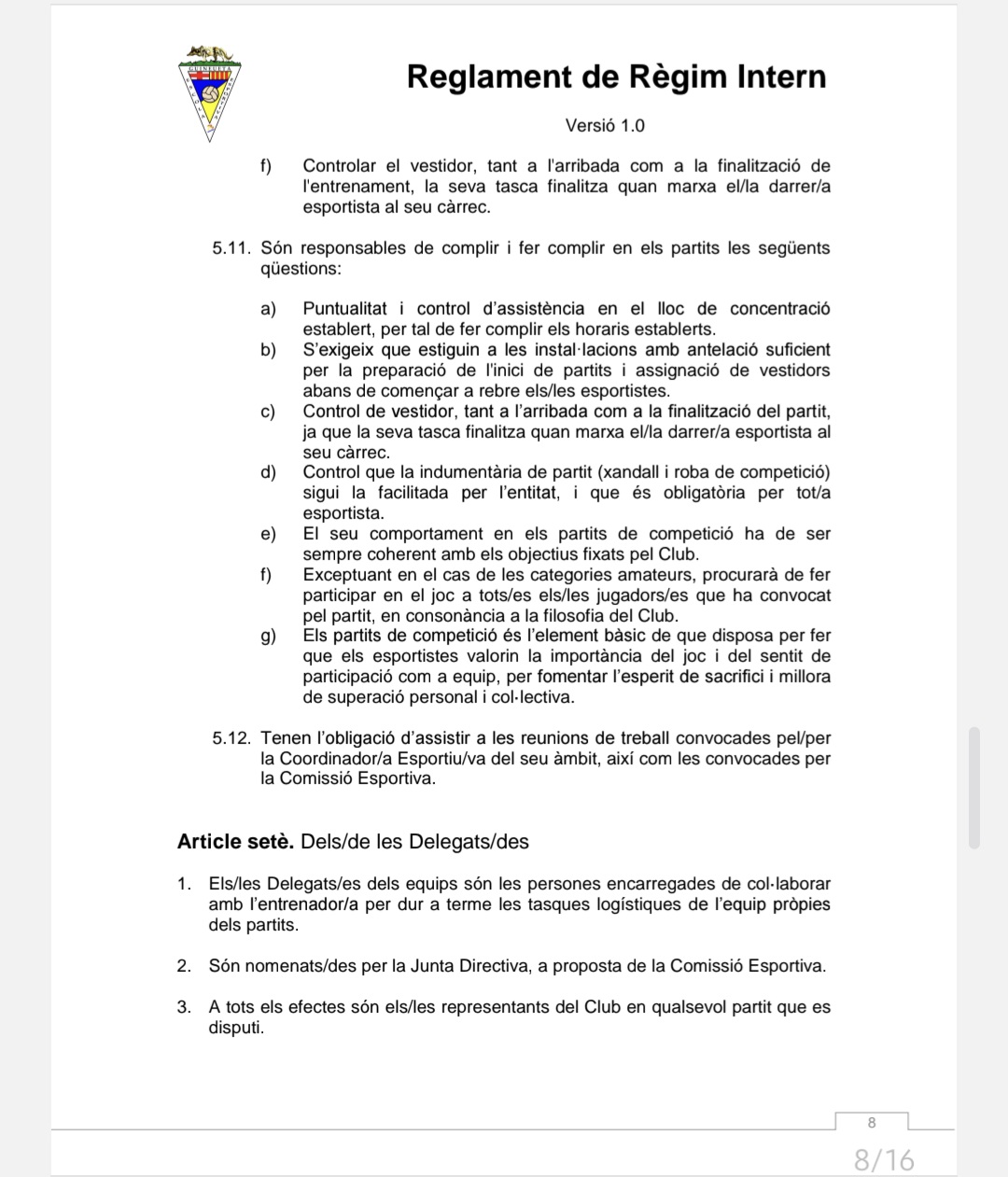 Reglament de Règim Intern

Versió 1.0

f) Controlar el vestidor, tant a l'arribada com a la finalització de l'entrenament, la seva tasca finalitza quan marxa el/la darrer/a esportista al seu càrrec.

5.11. Són responsables de complir i fer complir en els partits les següents qüestions:

a) Puntualitat i control d'assistència en el lloc de concentració establert, per tal de fer complir els horaris establerts.
b) S'exigeix que estiguin a les instal·lacions amb antelació suficient per la preparació de l'inici de partits i assignació de vestidors abans de començar a rebre els/les esportistes.
c) Control de vestidor, tant a l'arribada com a la finalització del partit, ja que la seva tasca finalitza quan marxa el/la darrer/a esportista al seu càrrec.
d) Control que la indumentària de partit (xandall i roba de competició) sigui la facilitada per l'entitat, i que és obligatòria per tot/a esportista.
e) El seu comportament en els partits de competició ha de ser sempre coherent amb els objectius fixats pel Club.
f) Exceptuant en el cas de les categories amateurs, procurarà de fer participar en el joc a tots/es els/les jugadors/es que ha convocat pel partit, en consonància a la filosofia del Club.
g) Els partits de competició és l'element bàsic de que disposa per fer que els esportistes valorin la importància del joc i del sentit de participació com a equip, per fomentar l'esperit de sacrifici i millora de superació personal i col·lectiva.

5.12. Tenen l'obligació d'assistir a les reunions de treball convocades pel/per la Coordinador/a Esportiu/va del seu àmbit, així com les convocades per la Comissió Esportiva.

Article setè. Dels/de les Delegats/des

1. Els/les Delegats/es dels equips són les persones encarregades de col·laborar amb l'entrenador/a per dur a terme les tasques logístiques de l'equip pròpies dels partits.

2. Són nomenats/des per la Junta Directiva, a proposta de la Comissió Esportiva.

3. A tots els efectes són els/les representants del Club en qualsevol partit que es disputi.

8

8/16